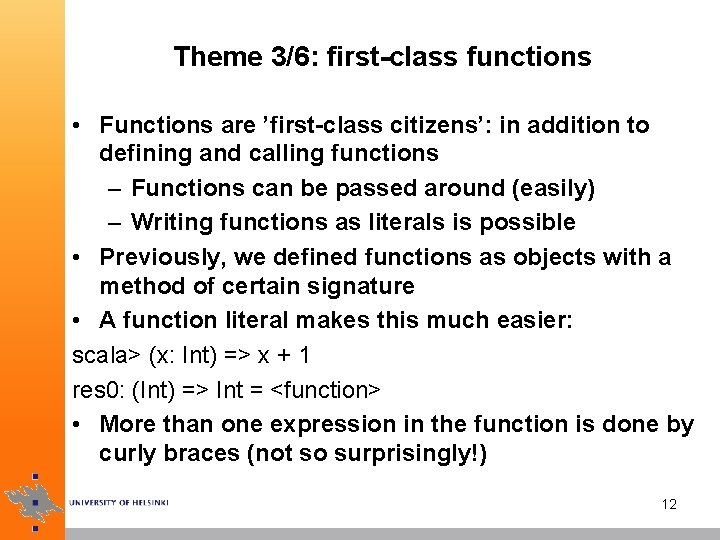 Theme 3/6: first-class functions

• Functions are ’first-class citizens’: in addition to defining and calling functions
– Functions can be passed around (easily)
– Writing functions as literals is possible
• Previously, we defined functions as objects with a method of certain signature
• A function literal makes this much easier:

scala> (x: Int) => x + 1

res0: (Int) => Int = <function>

• More than one expression in the function is done by curly braces (not so surprisingly!)

UNIVERSITY OF HELSINKI

12